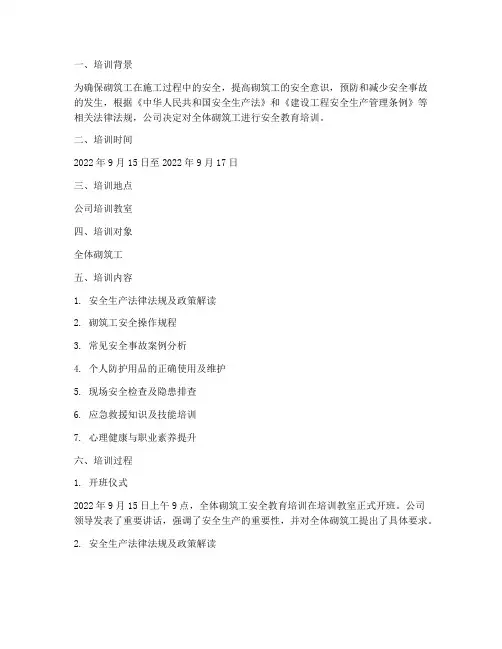 一、培训背景

为确保砌筑工在施工过程中的安全，提高砌筑工的安全意识，预防和减少安全事故的发生，根据《中华人民共和国安全生产法》和《建设工程安全生产管理条例》等相关法律法规，公司决定对全体砌筑工进行安全教育培训。

二、培训时间

2022 年 9 月 15 日至 2022 年 9 月 17 日

三、培训地点

公司培训教室

四、培训对象

全体砌筑工

五、培训内容

1. 安全生产法律法规及政策解读

2. 砌筑工安全操作规程

3. 常见安全事故案例分析

4. 个人防护用品的正确使用及维护

5. 现场安全检查及隐患排查

6. 应急救援知识及技能培训

7. 心理健康与职业素养提升

六、培训过程

1. 开班仪式

2022 年 9 月 15 日上午 9 点，全体砌筑工安全教育培训在培训教室正式开班。公司领导发表了重要讲话，强调了安全生产的重要性，并对全体砌筑工提出了具体要求。

2. 安全生产法律法规及政策解读